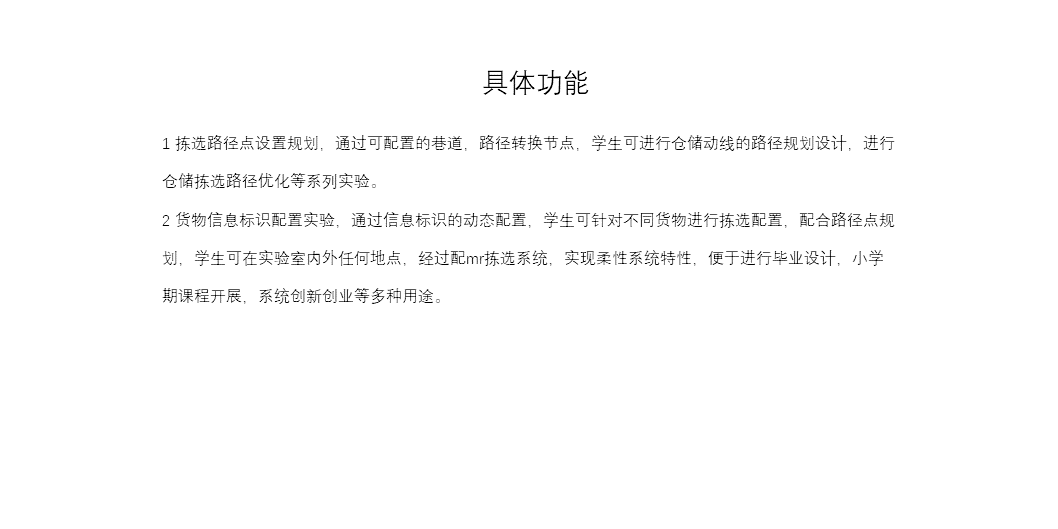 具体功能

1 拣选路径点设置规划，通过可配置的巷道，路径转换节点，学生可进行仓储动线的路径规划设计，进行仓储拣选路径优化等系列实验。

2 货物信息标识配置实验，通过信息标识的动态配置，学生可针对不同货物进行拣选配置，配合路径点规划，学生可在实验室内外任何地点，经过配mr拣选系统，实现柔性系统特性，便于进行毕业设计，小学期课程开展，系统创新创业等多种用途。